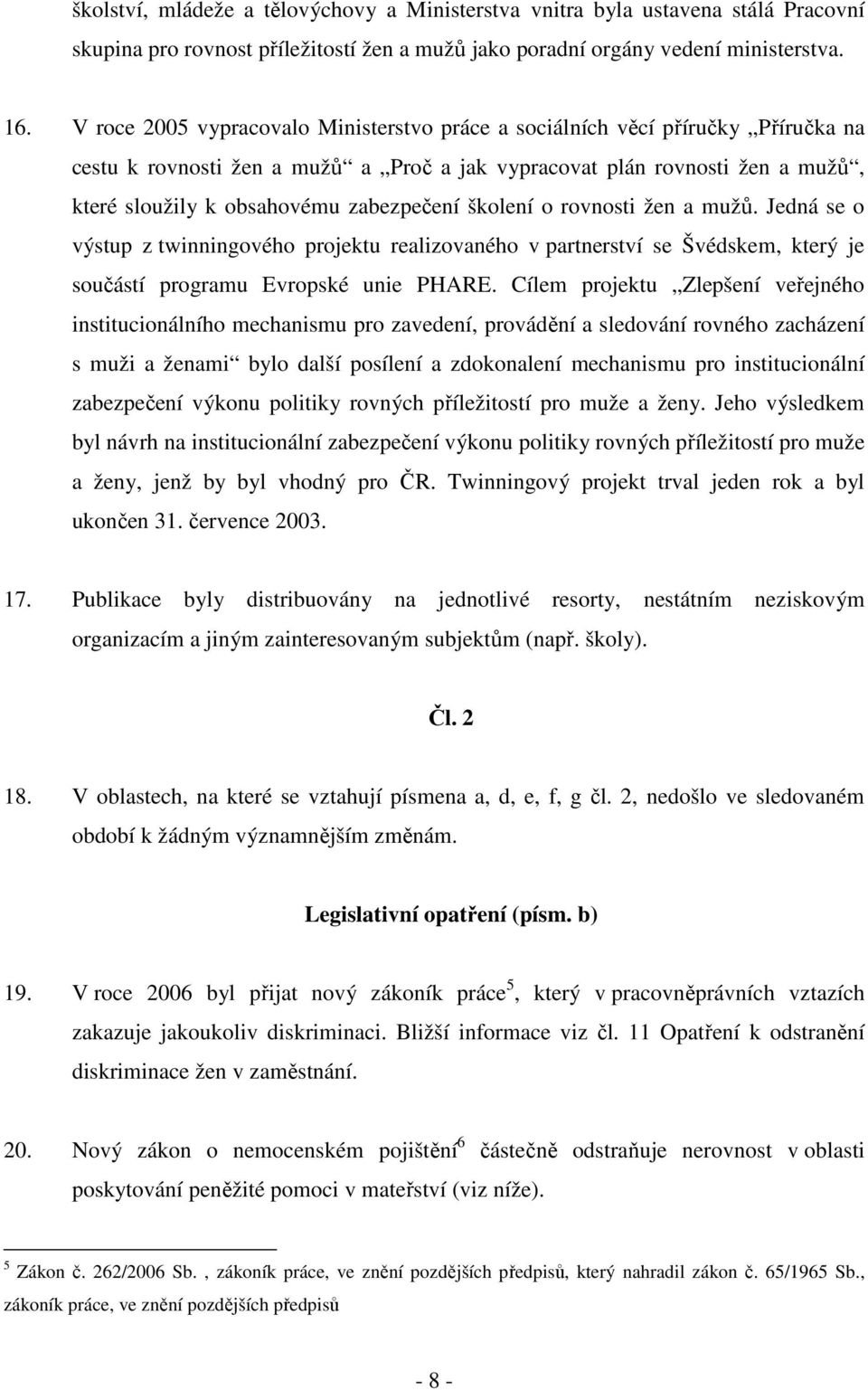 školství, mládeže a tělovýchovy a Ministerstva vnitra byla ustavena stálá Pracovní skupina pro rovnost příležitostí žen a mužů jako poradní orgány vedení ministerstva.

16. V roce 2005 vypracovalo Ministerstvo práce a sociálních věcí příručky „Příručka na cestu k rovnosti žen a mužů“ a „Proč a jak vypracovat plán rovnosti žen a mužů“, které sloužily k obsahovému zabezpečení školení o rovnosti žen a mužů. Jedná se o výstup z twinningového projektu realizovaného v partnerství se Švédskem, který je součástí programu Evropské unie PHARE. Cílem projektu „Zlepšení veřejného institucionálního mechanismu pro zavedení, provádění a sledování rovného zacházení s muži a ženami“ bylo další posílení a zdokonalení mechanismu pro institucionální zabezpečení výkonu politiky rovných příležitostí pro muže a ženy. Jeho výsledkem byl návrh na institucionální zabezpečení výkonu politiky rovných příležitostí pro muže a ženy, jenž by byl vhodný pro ČR. Twinningový projekt trval jeden rok a byl ukončen 31. července 2003.

17. Publikace byly distribuovány na jednotlivé resorty, nestátním neziskovým organizacím a jiným zainteresovaným subjektům (např. školy).

Čl. 2

18. V oblastech, na které se vztahují písmena a, d, e, f, g čl. 2, nedošlo ve sledovaném období k žádným významnějším změnám.

Legislativní opatření (písm. b)

19. V roce 2006 byl přijat nový zákoník práce$^5$, který v pracovněprávních vztazích zakazuje jakoukoliv diskriminaci. Bližší informace viz čl. 11 Opatření k odstranění diskriminace žen v zaměstnání.

20. Nový zákon o nemocenském pojištění$^6$ částečně odstraňuje nerovnost v oblasti poskytování peněžité pomoci v mateřství (viz níže).

$^5$ Zákon č. 262/2006 Sb. , zákoník práce, ve znění pozdějších předpisů, který nahradil zákon č. 65/1965 Sb., zákoník práce, ve znění pozdějších předpisů

- 8 -